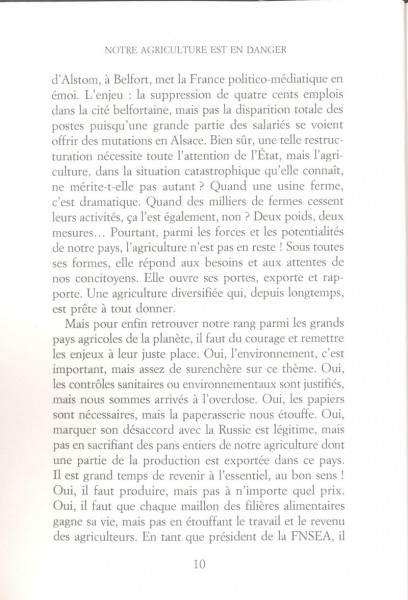 NOTRE AGRICULTURE EST EN DANGER

d'Alstom, à Belfort, met la France politico-médiatique en émoi. L'enjeu : la suppression de quatre cents emplois dans la cité belfortaine, mais pas la disparition totale des postes puisqu'une grande partie des salariés se voient offrir des mutations en Alsace. Bien sûr, une telle restructuration nécessite toute l'attention de l'État, mais l'agriculture, dans la situation catastrophique qu'elle connaît, ne mérite-t-elle pas autant ? Quand une usine ferme, c'est dramatique. Quand des milliers de fermes cessent leurs activités, ça l'est également, non ? Deux poids, deux mesures… Pourtant, parmi les forces et les potentialités de notre pays, l'agriculture n'est pas en reste ! Sous toutes ses formes, elle répond aux besoins et aux attentes de nos concitoyens. Elle ouvre ses portes, exporte et rapporte. Une agriculture diversifiée qui, depuis longtemps, est prête à tout donner.

Mais pour enfin retrouver notre rang parmi les grands pays agricoles de la planète, il faut du courage et remettre les enjeux à leur juste place. Oui, l'environnement, c'est important, mais assez de surenchère sur ce thème. Oui, les contrôles sanitaires ou environnementaux sont justifiés, mais nous sommes arrivés à l'overdose. Oui, les papiers sont nécessaires, mais la paperasserie nous étouffe. Oui, marquer son désaccord avec la Russie est légitime, mais pas en sacrifiant des pans entiers de notre agriculture dont une partie de la production est exportée dans ce pays. Il est grand temps de revenir à l'essentiel, au bon sens ! Oui, il faut produire, mais pas à n'importe quel prix. Oui, il faut que chaque maillon des filières alimentaires gagne sa vie, mais pas en étouffant le travail et le revenu des agriculteurs. En tant que président de la FNSEA, il

10